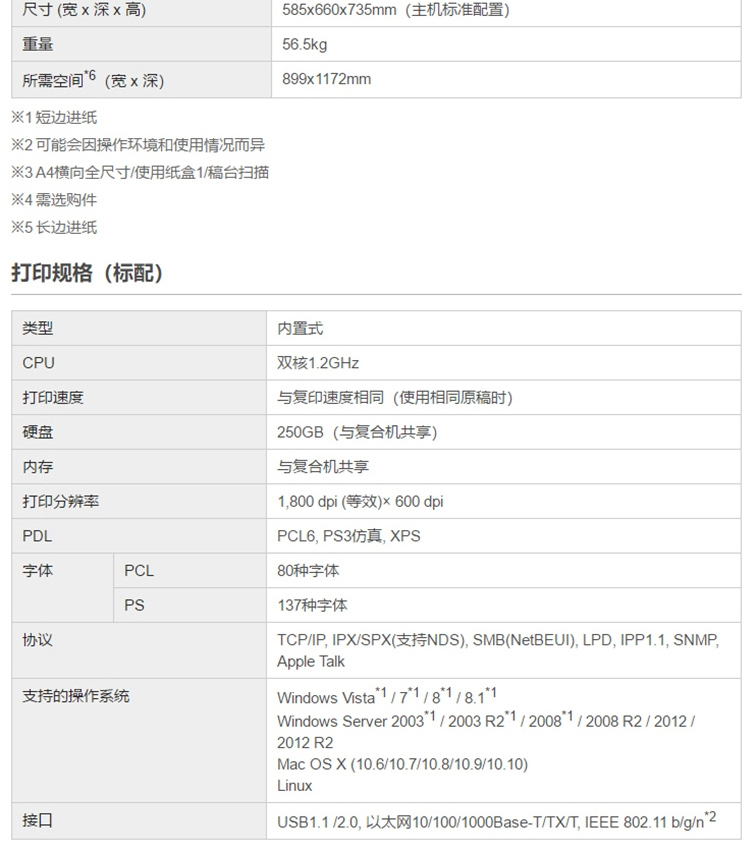 | 尺寸 (宽 x 深 x 高) | 585x660x735mm（主机标准配置） |
|---|---|
| 重量 | 56.5kg |
| 所需空间$^{*6}$（宽 x 深） | 899x1172mm |

※1 短边进纸
※2 可能会因操作环境和使用情况而异
※3 A4横向全尺寸/使用纸盒1/稿台扫描
※4 需选购件
※5 长边进纸

打印规格（标配）

| 类型 | | 内置式 |
|---|---|---|
| CPU | | 双核1.2GHz |
| 打印速度 | | 与复印速度相同（使用相同原稿时） |
| 硬盘 | | 250GB（与复合机共享） |
| 内存 | | 与复合机共享 |
| 打印分辨率 | | 1,800 dpi (等效)× 600 dpi |
| PDL | | PCL6, PS3仿真, XPS |
| 字体 | PCL | 80种字体 |
| | PS | 137种字体 |
| 协议 | | TCP/IP, IPX/SPX(支持NDS), SMB(NetBEUI), LPD, IPP1.1, SNMP, Apple Talk |
| 支持的操作系统 | | Windows Vista$^{*1}$ / 7$^{*1}$ / 8$^{*1}$ / 8.1$^{*1}$ Windows Server 2003$^{*1}$ / 2003 R2$^{*1}$ / 2008$^{*1}$ / 2008 R2 / 2012 / 2012 R2 Mac OS X (10.6/10.7/10.8/10.9/10.10) Linux |
| 接口 | | USB1.1 /2.0, 以太网10/100/1000Base-T/TX/T, IEEE 802.11 b/g/n$^{*2}$ |